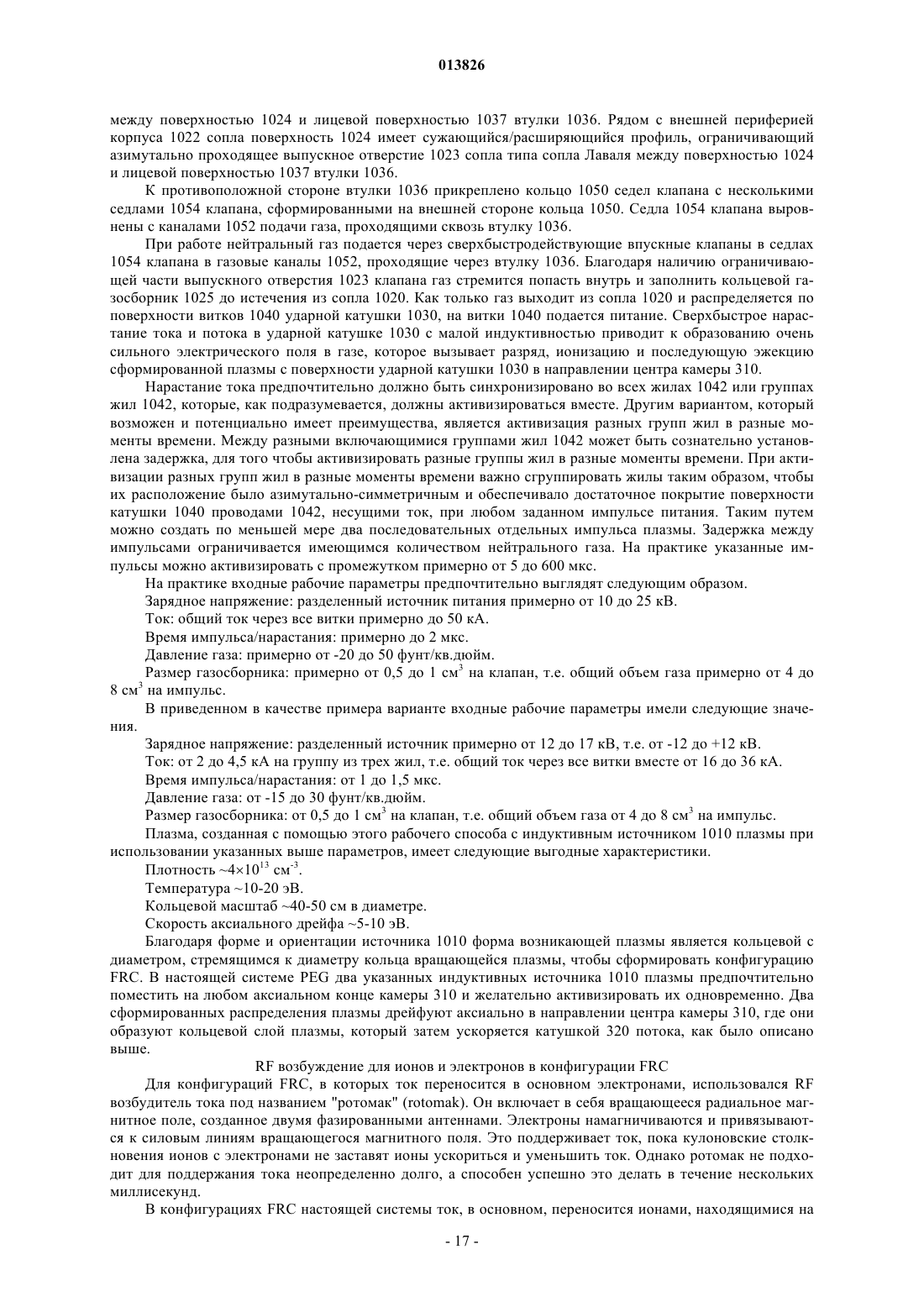 013826

между поверхностью 1024 и лицевой поверхностью 1037 втулки 1036. Рядом с внешней периферией корпуса 1022 сопла поверхность 1024 имеет сужающийся/расширяющийся профиль, ограничивающий азимутально проходящее выпускное отверстие 1023 сопла типа сопла Лаваля между поверхностью 1024 и лицевой поверхностью 1037 втулки 1036.

К противоположной стороне втулки 1036 прикреплено кольцо 1050 седел клапана с несколькими седлами 1054 клапана, сформированными на внешней стороне кольца 1050. Седла 1054 клапана выровнены с каналами 1052 подачи газа, проходящими сквозь втулку 1036.

При работе нейтральный газ подается через сверхбыстродействующие впускные клапаны в седлах 1054 клапана в газовые каналы 1052, проходящие через втулку 1036. Благодаря наличию ограничивающей части выпускного отверстия 1023 клапана газ стремится попасть внутрь и заполнить кольцевой газосборник 1025 до истечения из сопла 1020. Как только газ выходит из сопла 1020 и распределяется по поверхности витков 1040 ударной катушки 1030, на витки 1040 подается питание. Сверхбыстрое нарастание тока и потока в ударной катушке 1030 с малой индуктивностью приводит к образованию очень сильного электрического поля в газе, которое вызывает разряд, ионизацию и последующую эжекцию сформированной плазмы с поверхности ударной катушки 1030 в направлении центра камеры 310.

Нарастание тока предпочтительно должно быть синхронизировано во всех жилах 1042 или группах жил 1042, которые, как подразумевается, должны активизироваться вместе. Другим вариантом, который возможен и потенциально имеет преимущества, является активизация разных групп жил в разные моменты времени. Между разными включающимися группами жил 1042 может быть сознательно установлена задержка, для того чтобы активизировать разные группы жил в разные моменты времени. При активизации разных групп жил в разные моменты времени важно сгруппировать жилы таким образом, чтобы их расположение было азимутально-симметричным и обеспечивало достаточное покрытие поверхности катушки 1040 проводами 1042, несущими ток, при любом заданном импульсе питания. Таким путем можно создать по меньшей мере два последовательных отдельных импульса плазмы. Задержка между импульсами ограничивается имеющимся количеством нейтрального газа. На практике указанные импульсы можно активизировать с промежутком примерно от 5 до 600 мкс.

На практике входные рабочие параметры предпочтительно выглядят следующим образом.

Зарядное напряжение: разделенный источник питания примерно от 10 до 25 кВ.

Ток: общий ток через все витки примерно до 50 кА.

Время импульса/нарастания: примерно до 2 мкс.

Давление газа: примерно от -20 до 50 фунт/кв.дюйм.

Размер газосборника: примерно от 0,5 до 1 см$^3$ на клапан, т.е. общий объем газа примерно от 4 до 8 см$^3$ на импульс.

В приведенном в качестве примера варианте входные рабочие параметры имели следующие значения.

Зарядное напряжение: разделенный источник примерно от 12 до 17 кВ, т.е. от -12 до +12 кВ.

Ток: от 2 до 4,5 кА на группу из трех жил, т.е. общий ток через все витки вместе от 16 до 36 кА.

Время импульса/нарастания: от 1 до 1,5 мкс.

Давление газа: от -15 до 30 фунт/кв.дюйм.

Размер газосборника: от 0,5 до 1 см$^3$ на клапан, т.е. общий объем газа от 4 до 8 см$^3$ на импульс.

Плазма, созданная с помощью этого рабочего способа с индуктивным источником 1010 плазмы при использовании указанных выше параметров, имеет следующие выгодные характеристики.

Плотность ~$4\times10^{13}$ см$^{-3}$.

Температура ~10-20 эВ.

Кольцевой масштаб ~40-50 см в диаметре.

Скорость аксиального дрейфа ~5-10 эВ.

Благодаря форме и ориентации источника 1010 форма возникающей плазмы является кольцевой с диаметром, стремящимся к диаметру кольца вращающейся плазмы, чтобы сформировать конфигурацию FRC. В настоящей системе PEG два указанных индуктивных источника 1010 плазмы предпочтительно поместить на любом аксиальном конце камеры 310 и желательно активизировать их одновременно. Два сформированных распределения плазмы дрейфуют аксиально в направлении центра камеры 310, где они образуют кольцевой слой плазмы, который затем ускоряется катушкой 320 потока, как было описано выше.

RF возбуждение для ионов и электронов в конфигурации FRC

Для конфигураций FRC, в которых ток переносится в основном электронами, использовался RF возбудитель тока под названием "ротомак" (rotomak). Он включает в себя вращающееся радиальное магнитное поле, созданное двумя фазированными антеннами. Электроны намагничиваются и привязываются к силовым линиям вращающегося магнитного поля. Это поддерживает ток, пока кулоновские столкновения ионов с электронами не заставят ионы ускориться и уменьшить ток. Однако ротомак не подходит для поддержания тока неопределенно долго, а способен успешно это делать в течение нескольких миллисекунд.

В конфигурациях FRC настоящей системы ток, в основном, переносится ионами, находящимися на

- 17 -